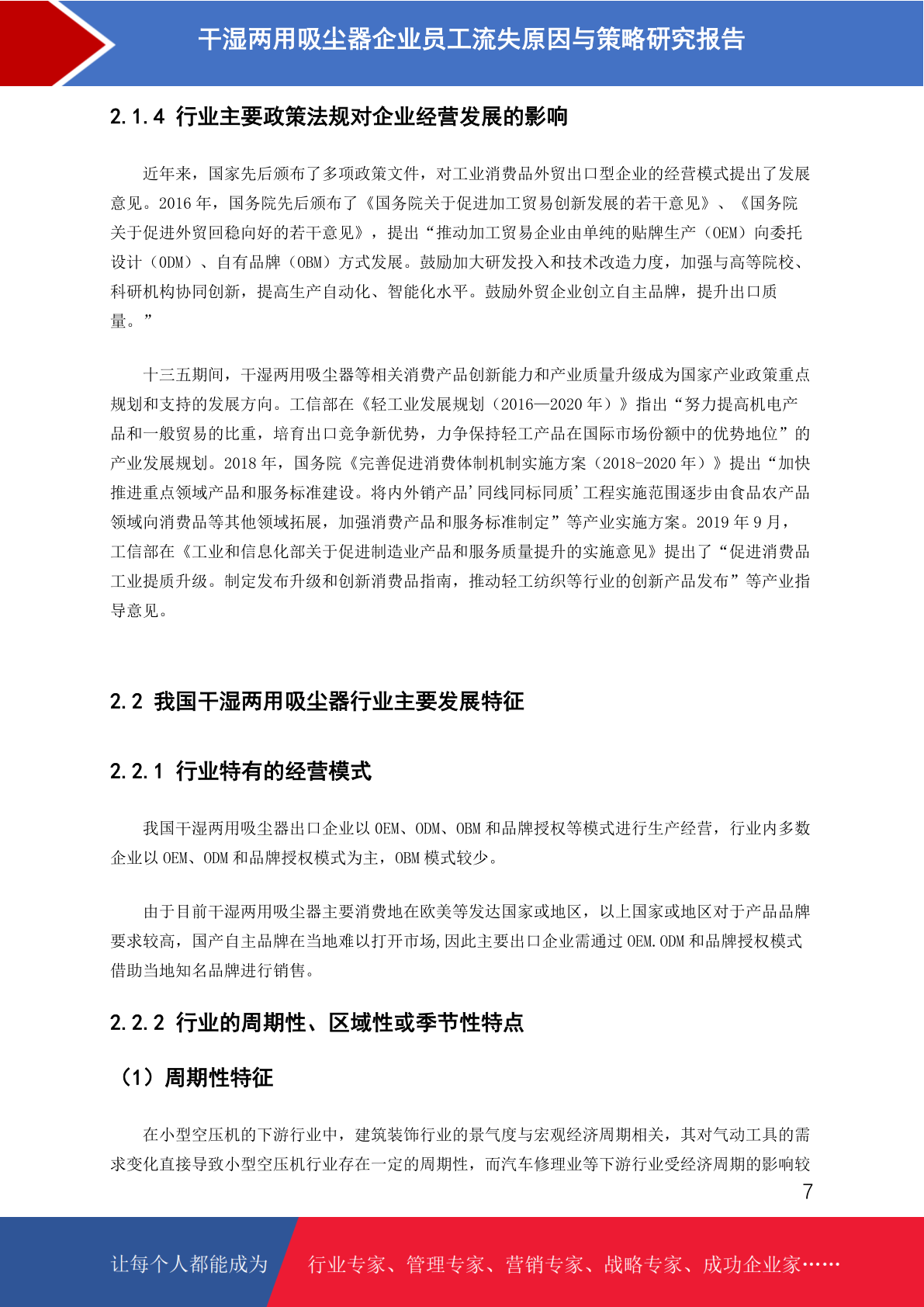 干湿两用吸尘器企业员工流失原因与策略研究报告

2.1.4 行业主要政策法规对企业经营发展的影响

近年来，国家先后颁布了多项政策文件，对工业消费品外贸出口型企业的经营模式提出了发展意见。2016 年，国务院先后颁布了《国务院关于促进加工贸易创新发展的若干意见》、《国务院关于促进外贸回稳向好的若干意见》，提出“推动加工贸易企业由单纯的贴牌生产（OEM）向委托设计（ODM）、自有品牌（OBM）方式发展。鼓励加大研发投入和技术改造力度，加强与高等院校、科研机构协同创新，提高生产自动化、智能化水平。鼓励外贸企业创立自主品牌，提升出口质量。”

十三五期间，干湿两用吸尘器等相关消费产品创新能力和产业质量升级成为国家产业政策重点规划和支持的发展方向。工信部在《轻工业发展规划（2016—2020 年）》指出“努力提高机电产品和一般贸易的比重，培育出口竞争新优势，力争保持轻工产品在国际市场份额中的优势地位”的产业发展规划。2018 年，国务院《完善促进消费体制机制实施方案（2018-2020 年）》提出“加快推进重点领域产品和服务标准建设。将内外销产品'同线同标同质'工程实施范围逐步由食品农产品领域向消费品等其他领域拓展，加强消费产品和服务标准制定”等产业实施方案。2019 年 9 月，工信部在《工业和信息化部关于促进制造业产品和服务质量提升的实施意见》提出了“促进消费品工业提质升级。制定发布升级和创新消费品指南，推动轻工纺织等行业的创新产品发布”等产业指导意见。

2.2 我国干湿两用吸尘器行业主要发展特征

2.2.1 行业特有的经营模式

我国干湿两用吸尘器出口企业以 OEM、ODM、OBM 和品牌授权等模式进行生产经营，行业内多数企业以 OEM、ODM 和品牌授权模式为主，OBM 模式较少。

由于目前干湿两用吸尘器主要消费地在欧美等发达国家或地区，以上国家或地区对于产品品牌要求较高，国产自主品牌在当地难以打开市场,因此主要出口企业需通过 OEM.ODM 和品牌授权模式借助当地知名品牌进行销售。

2.2.2 行业的周期性、区域性或季节性特点

（1）周期性特征

在小型空压机的下游行业中，建筑装饰行业的景气度与宏观经济周期相关，其对气动工具的需求变化直接导致小型空压机行业存在一定的周期性，而汽车修理业等下游行业受经济周期的影响较

7

让每个人都能成为 行业专家、管理专家、营销专家、战略专家、成功企业家……